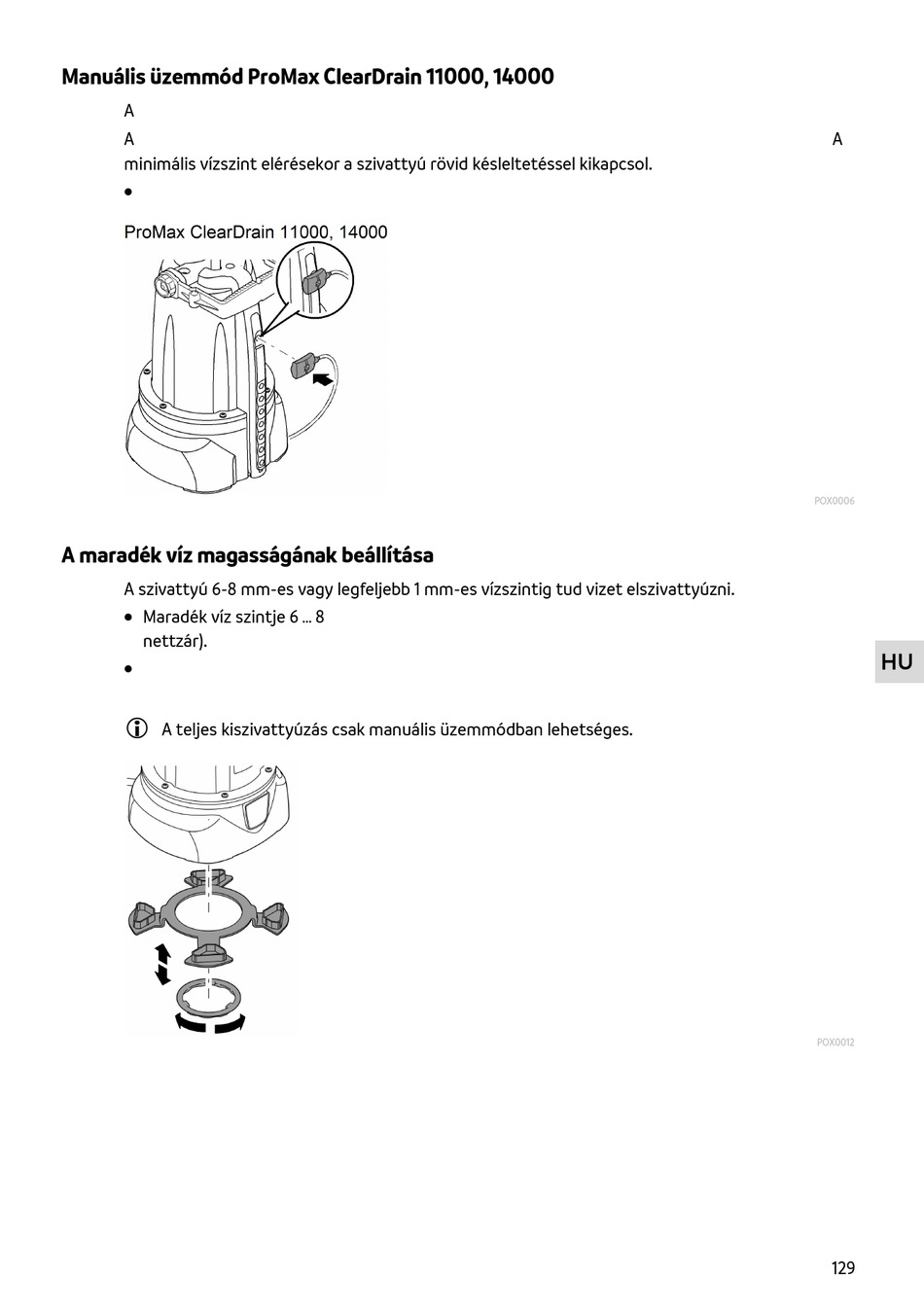 Manuális üzemmód ProMax ClearDrain 11000, 14000

A

A A minimális vízszint elérésekor a szivattyú rövid késleltetéssel kikapcsol.

•

ProMax ClearDrain 11000, 14000

POX0006

A maradék víz magasságának beállítása

A szivattyú 6-8 mm-es vagy legfeljebb 1 mm-es vízszintig tud vizet elszivattyúzni.

• Maradék víz szintje 6 ... 8 nettzár).

•

A teljes kiszivattyúzás csak manuális üzemmódban lehetséges.

POX0012

HU

129